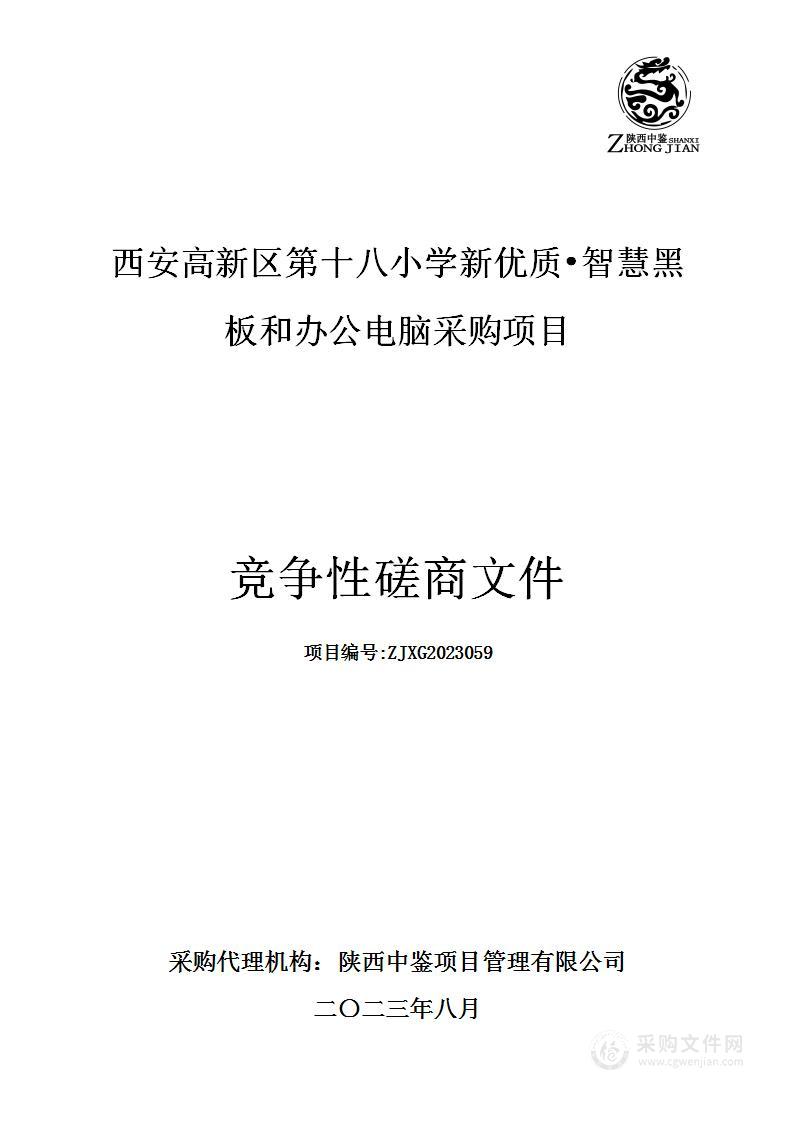 陕西中鉴 SHANXI
ZHONG JIAN

西安高新区第十八小学新优质•智慧黑板和办公电脑采购项目

竞争性磋商文件

项目编号:ZJXG2023059

采购代理机构：陕西中鉴项目管理有限公司

二〇二三年八月

采购文件网
www.cgwenjian.com